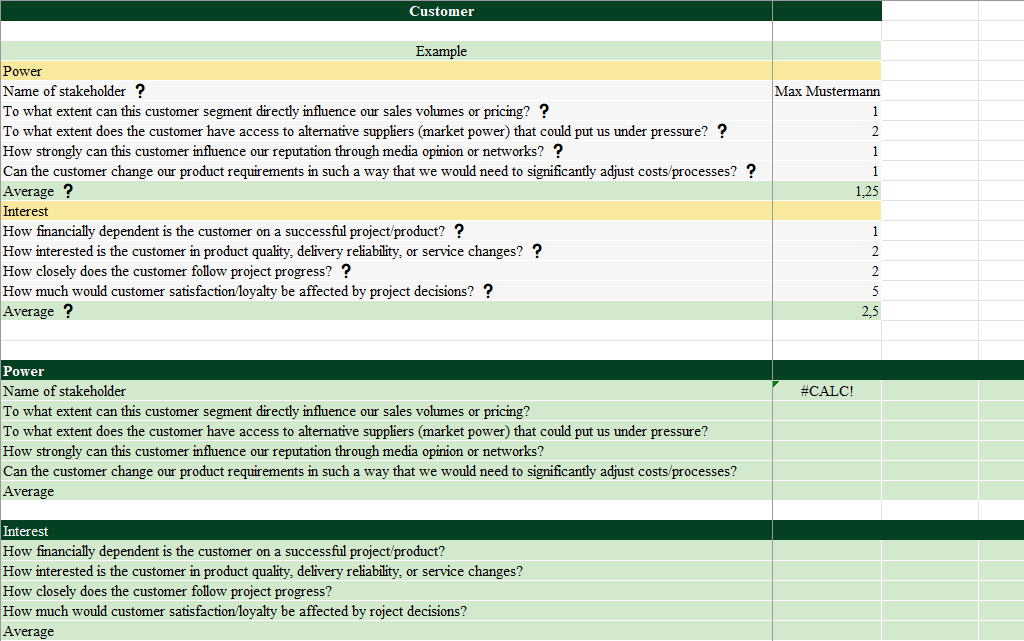 | Customer | |
|---|---|
| Example | |
| Power | |
| Name of stakeholder ? | Max Mustermann |
| To what extent can this customer segment directly influence our sales volumes or pricing? ? | 1 |
| To what extent does the customer have access to alternative suppliers (market power) that could put us under pressure? ? | 2 |
| How strongly can this customer influence our reputation through media opinion or networks? ? | 1 |
| Can the customer change our product requirements in such a way that we would need to significantly adjust costs/processes? ? | 1 |
| Average ? | 1,25 |
| Interest | |
| How financially dependent is the customer on a successful project/product? ? | 1 |
| How interested is the customer in product quality, delivery reliability, or service changes? ? | 2 |
| How closely does the customer follow project progress? ? | 2 |
| How much would customer satisfaction/loyalty be affected by project decisions? ? | 5 |
| Average ? | 2,5 |

| Power | |
|---|---|
| Name of stakeholder | #CALC! |
| To what extent can this customer segment directly influence our sales volumes or pricing? | |
| To what extent does the customer have access to alternative suppliers (market power) that could put us under pressure? | |
| How strongly can this customer influence our reputation through media opinion or networks? | |
| Can the customer change our product requirements in such a way that we would need to significantly adjust costs/processes? | |
| Average | |

| Interest | |
|---|---|
| How financially dependent is the customer on a successful project/product? | |
| How interested is the customer in product quality, delivery reliability, or service changes? | |
| How closely does the customer follow project progress? | |
| How much would customer satisfaction/loyalty be affected by roject decisions? | |
| Average | |